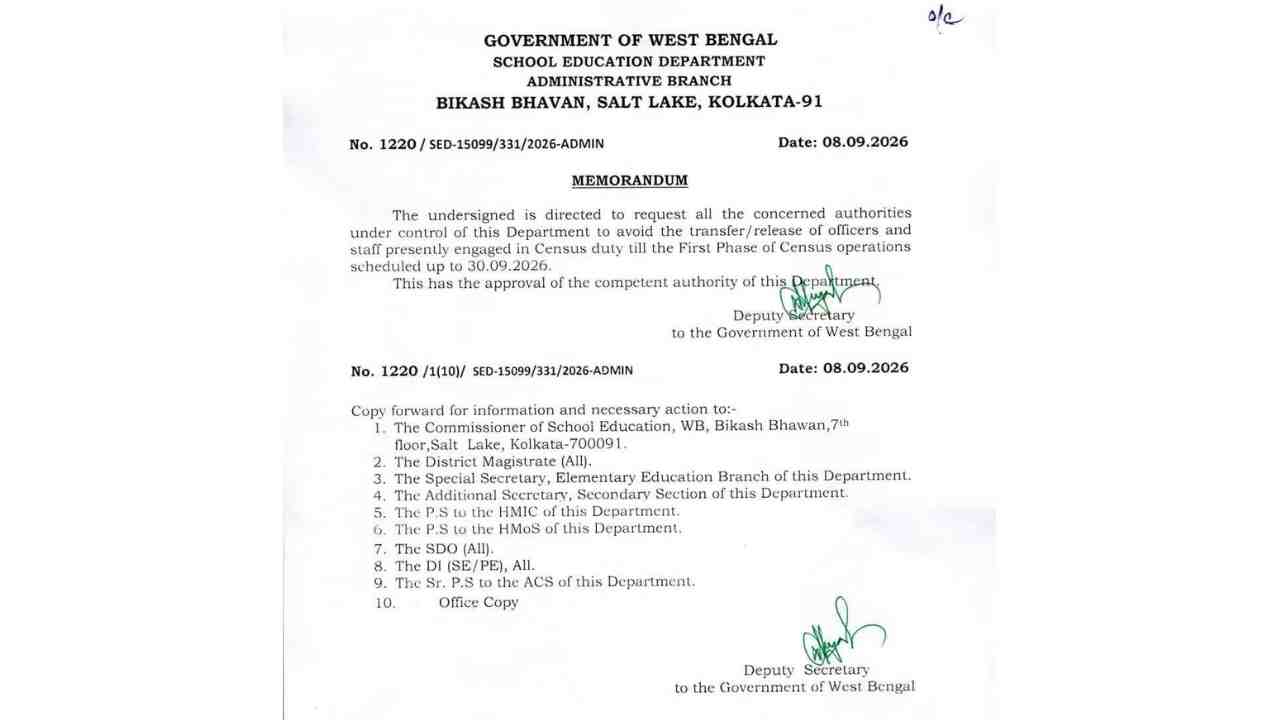 o/c

GOVERNMENT OF WEST BENGAL
SCHOOL EDUCATION DEPARTMENT
ADMINISTRATIVE BRANCH
BIKASH BHAVAN, SALT LAKE, KOLKATA-91

No. 1220 / SED-15099/331/2026-ADMIN Date: 08.09.2026

MEMORANDUM

The undersigned is directed to request all the concerned authorities under control of this Department to avoid the transfer/release of officers and staff presently engaged in Census duty till the First Phase of Census operations scheduled up to 30.09.2026.

This has the approval of the competent authority of this Department.

Deputy Secretary
to the Government of West Bengal

No. 1220 /1(10)/ SED-15099/331/2026-ADMIN Date: 08.09.2026

Copy forward for information and necessary action to:-
1. The Commissioner of School Education, WB, Bikash Bhawan,7$^{th}$ floor,Salt Lake, Kolkata-700091.
2. The District Magistrate (All).
3. The Special Secretary, Elementary Education Branch of this Department.
4. The Additional Secretary, Secondary Section of this Department.
5. The P.S to the HMIC of this Department.
6. The P.S to the HMoS of this Department.
7. The SDO (All).
8. The DI (SE/PE), All.
9. The Sr. P.S to the ACS of this Department.
10. Office Copy

Deputy Secretary
to the Government of West Bengal